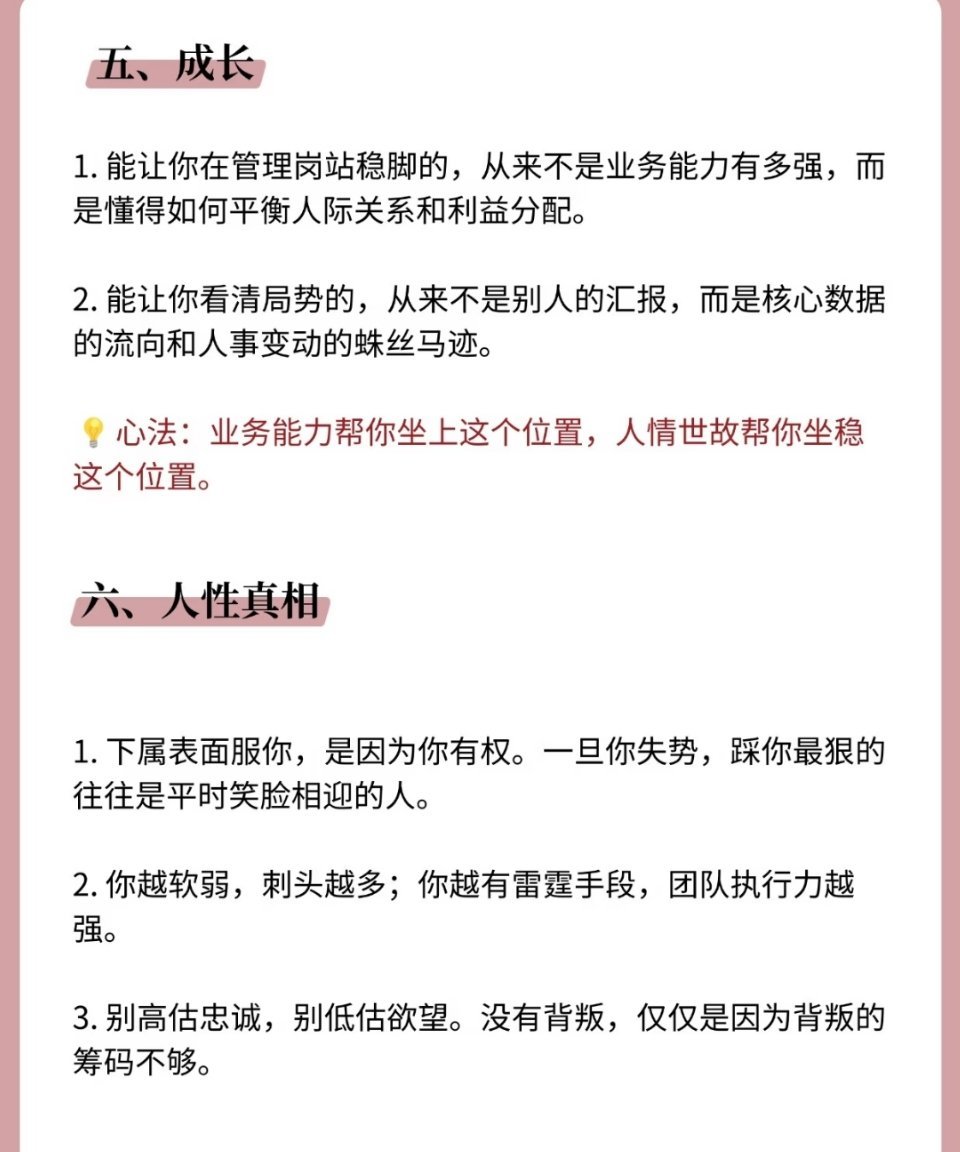 五、成长

1. 能让你在管理岗站稳脚的，从来不是业务能力有多强，而是懂得如何平衡人际关系和利益分配。

2. 能让你看清局势的，从来不是别人的汇报，而是核心数据的流向和人事变动的蛛丝马迹。

💡 心法：业务能力帮你坐上这个位置，人情世故帮你坐稳这个位置。

六、人性真相

1. 下属表面服你，是因为你有权。一旦你失势，踩你最狠的往往是平时笑脸相迎的人。

2. 你越软弱，刺头越多；你越有雷霆手段，团队执行力越强。

3. 别高估忠诚，别低估欲望。没有背叛，仅仅是因为背叛的筹码不够。